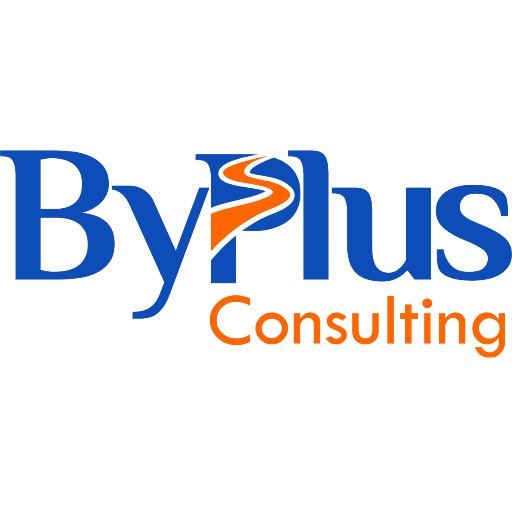 ByPlus
Consulting